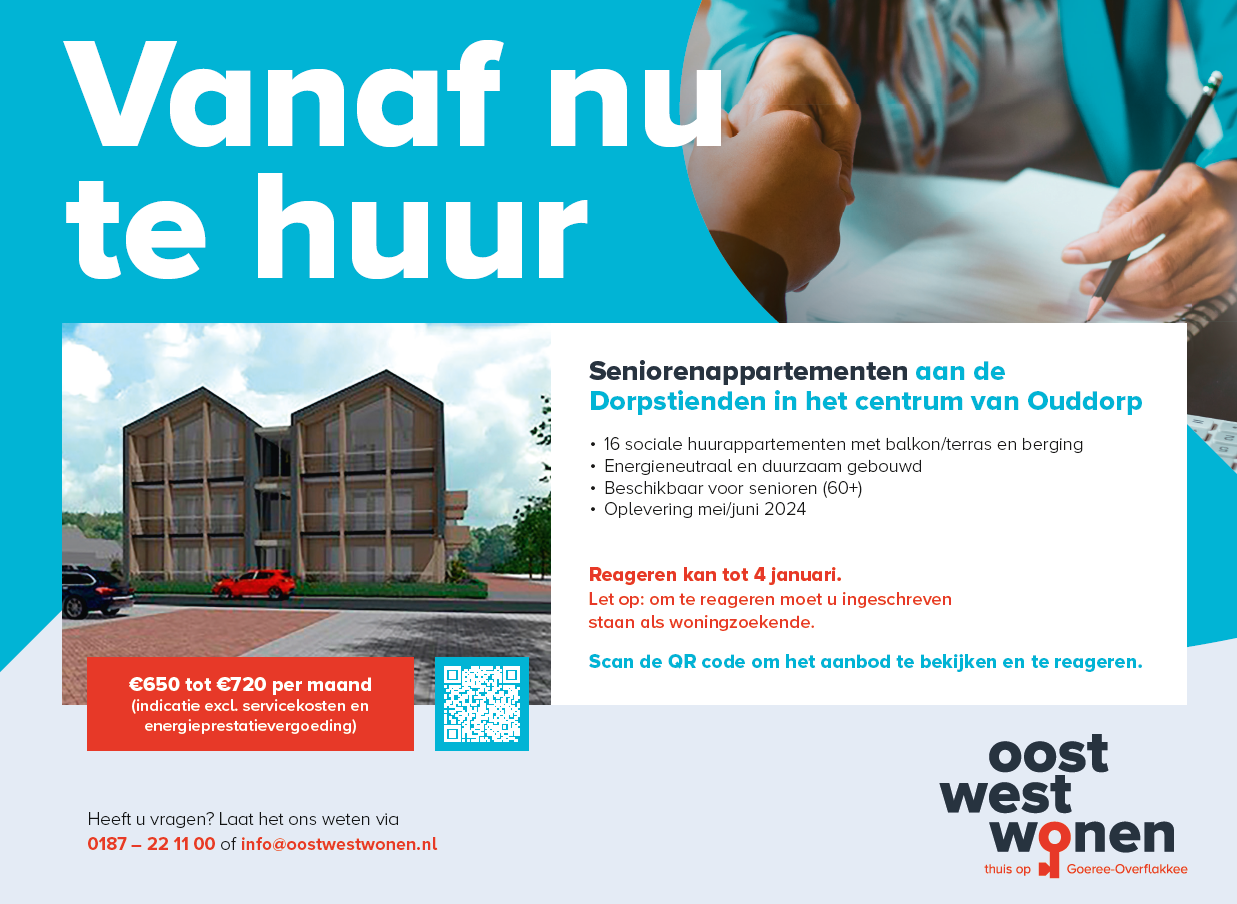 Vanaf nu te huur

Seniorenappartementen aan de Dorpstienden in het centrum van Ouddorp

• 16 sociale huurappartementen met balkon/terras en berging
• Energieneutraal en duurzaam gebouwd
• Beschikbaar voor senioren (60+)
• Oplevering mei/juni 2024

Reageren kan tot 4 januari.
Let op: om te reageren moet u ingeschreven staan als woningzoekende.

Scan de QR code om het aanbod te bekijken en te reageren.

€650 tot €720 per maand
(indicatie excl. servicekosten en energieprestatievergoeding)

Heeft u vragen? Laat het ons weten via
0187 – 22 11 00 of info@oostwestwonen.nl

oost
west
wonen
thuis op Goeree-Overflakkee